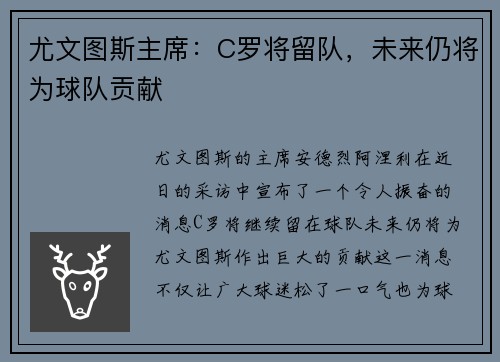 尤文图斯主席：C罗将留队，未来仍将为球队贡献

尤文图斯的主席安德烈阿涅利在近日的采访中宣布了一个令人振奋的消息C罗将继续留在球队未来仍将为尤文图斯作出巨大的贡献这一消息不仅让广大球迷松了一口气也为球